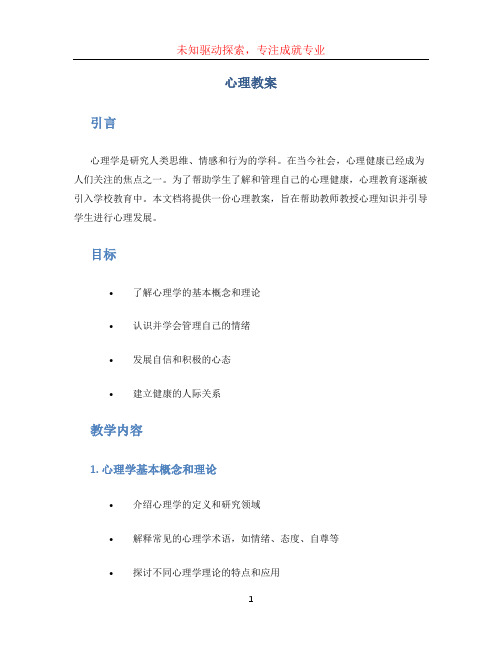 未知驱动探索，专注成就专业

心理教案

引言

心理学是研究人类思维、情感和行为的学科。在当今社会，心理健康已经成为人们关注的焦点之一。为了帮助学生了解和管理自己的心理健康，心理教育逐渐被引入学校教育中。本文档将提供一份心理教案，旨在帮助教师教授心理知识并引导学生进行心理发展。

目标

• 了解心理学的基本概念和理论
• 认识并学会管理自己的情绪
• 发展自信和积极的心态
• 建立健康的人际关系

教学内容

1. 心理学基本概念和理论

• 介绍心理学的定义和研究领域
• 解释常见的心理学术语，如情绪、态度、自尊等
• 探讨不同心理学理论的特点和应用

1